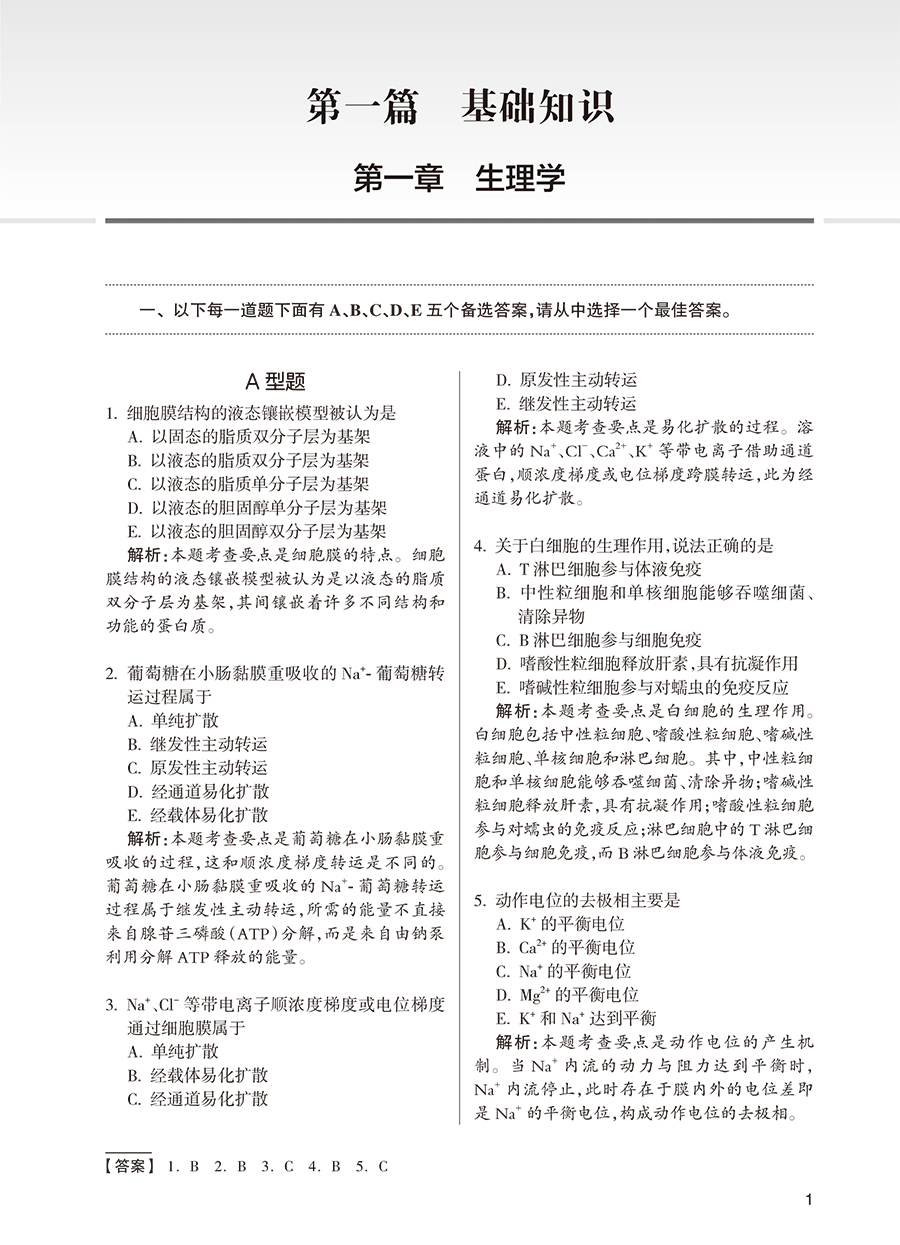 第一篇　基础知识

第一章　生理学

一、以下每一道题下面有 A、B、C、D、E 五个备选答案，请从中选择一个最佳答案。

A 型题

1. 细胞膜结构的液态镶嵌模型被认为是
A. 以固态的脂质双分子层为基架
B. 以液态的脂质双分子层为基架
C. 以液态的脂质单分子层为基架
D. 以液态的胆固醇单分子层为基架
E. 以液态的胆固醇双分子层为基架
解析：本题考查要点是细胞膜的特点。细胞膜结构的液态镶嵌模型被认为是以液态的脂质双分子层为基架，其间镶嵌着许多不同结构和功能的蛋白质。

2. 葡萄糖在小肠黏膜重吸收的 $Na^+$- 葡萄糖转运过程属于
A. 单纯扩散
B. 继发性主动转运
C. 原发性主动转运
D. 经通道易化扩散
E. 经载体易化扩散
解析：本题考查要点是葡萄糖在小肠黏膜重吸收的过程，这和顺浓度梯度转运是不同的。葡萄糖在小肠黏膜重吸收的 $Na^+$- 葡萄糖转运过程属于继发性主动转运，所需的能量不直接来自腺苷三磷酸（ATP）分解，而是来自由钠泵利用分解 ATP 释放的能量。

3. $Na^+$、$Cl^-$ 等带电离子顺浓度梯度或电位梯度通过细胞膜属于
A. 单纯扩散
B. 经载体易化扩散
C. 经通道易化扩散
D. 原发性主动转运
E. 继发性主动转运
解析：本题考查要点是易化扩散的过程。溶液中的 $Na^+$、$Cl^-$、$Ca^{2+}$、$K^+$ 等带电离子借助通道蛋白，顺浓度梯度或电位梯度跨膜转运，此为经通道易化扩散。

4. 关于白细胞的生理作用，说法正确的是
A. T 淋巴细胞参与体液免疫
B. 中性粒细胞和单核细胞能够吞噬细菌、清除异物
C. B 淋巴细胞参与细胞免疫
D. 嗜酸性粒细胞释放肝素，具有抗凝作用
E. 嗜碱性粒细胞参与对蠕虫的免疫反应
解析：本题考查要点是白细胞的生理作用。白细胞包括中性粒细胞、嗜酸性粒细胞、嗜碱性粒细胞、单核细胞和淋巴细胞。其中，中性粒细胞和单核细胞能够吞噬细菌、清除异物；嗜碱性粒细胞释放肝素，具有抗凝作用；嗜酸性粒细胞参与对蠕虫的免疫反应；淋巴细胞中的 T 淋巴细胞参与细胞免疫，而 B 淋巴细胞参与体液免疫。

5. 动作电位的去极相主要是
A. $K^+$ 的平衡电位
B. $Ca^{2+}$ 的平衡电位
C. $Na^+$ 的平衡电位
D. $Mg^{2+}$ 的平衡电位
E. $K^+$ 和 $Na^+$ 达到平衡
解析：本题考查要点是动作电位的产生机制。当 $Na^+$ 内流的动力与阻力达到平衡时，$Na^+$ 内流停止，此时存在于膜内外的电位差即是 $Na^+$ 的平衡电位，构成动作电位的去极相。

【答案】 1. B　2. B　3. C　4. B　5. C

1